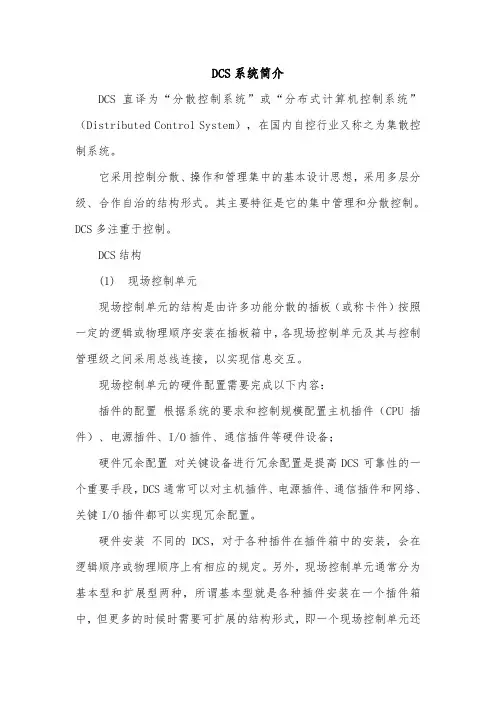 DCS 系统简介

DCS 直译为“分散控制系统”或“分布式计算机控制系统”（Distributed Control System），在国内自控行业又称之为集散控制系统。

它采用控制分散、操作和管理集中的基本设计思想，采用多层分级、合作自治的结构形式。其主要特征是它的集中管理和分散控制。DCS 多注重于控制。

DCS 结构

(1) 现场控制单元

现场控制单元的结构是由许多功能分散的插板（或称卡件）按照一定的逻辑或物理顺序安装在插板箱中，各现场控制单元及其与控制管理级之间采用总线连接，以实现信息交互。

现场控制单元的硬件配置需要完成以下内容：

插件的配置 根据系统的要求和控制规模配置主机插件（CPU 插件）、电源插件、I/O 插件、通信插件等硬件设备；

硬件冗余配置 对关键设备进行冗余配置是提高 DCS 可靠性的一个重要手段，DCS 通常可以对主机插件、电源插件、通信插件和网络、关键 I/O 插件都可以实现冗余配置。

硬件安装 不同的 DCS，对于各种插件在插件箱中的安装，会在逻辑顺序或物理顺序上有相应的规定。另外，现场控制单元通常分为基本型和扩展型两种，所谓基本型就是各种插件安装在一个插件箱中，但更多的时候时需要可扩展的结构形式，即一个现场控制单元还